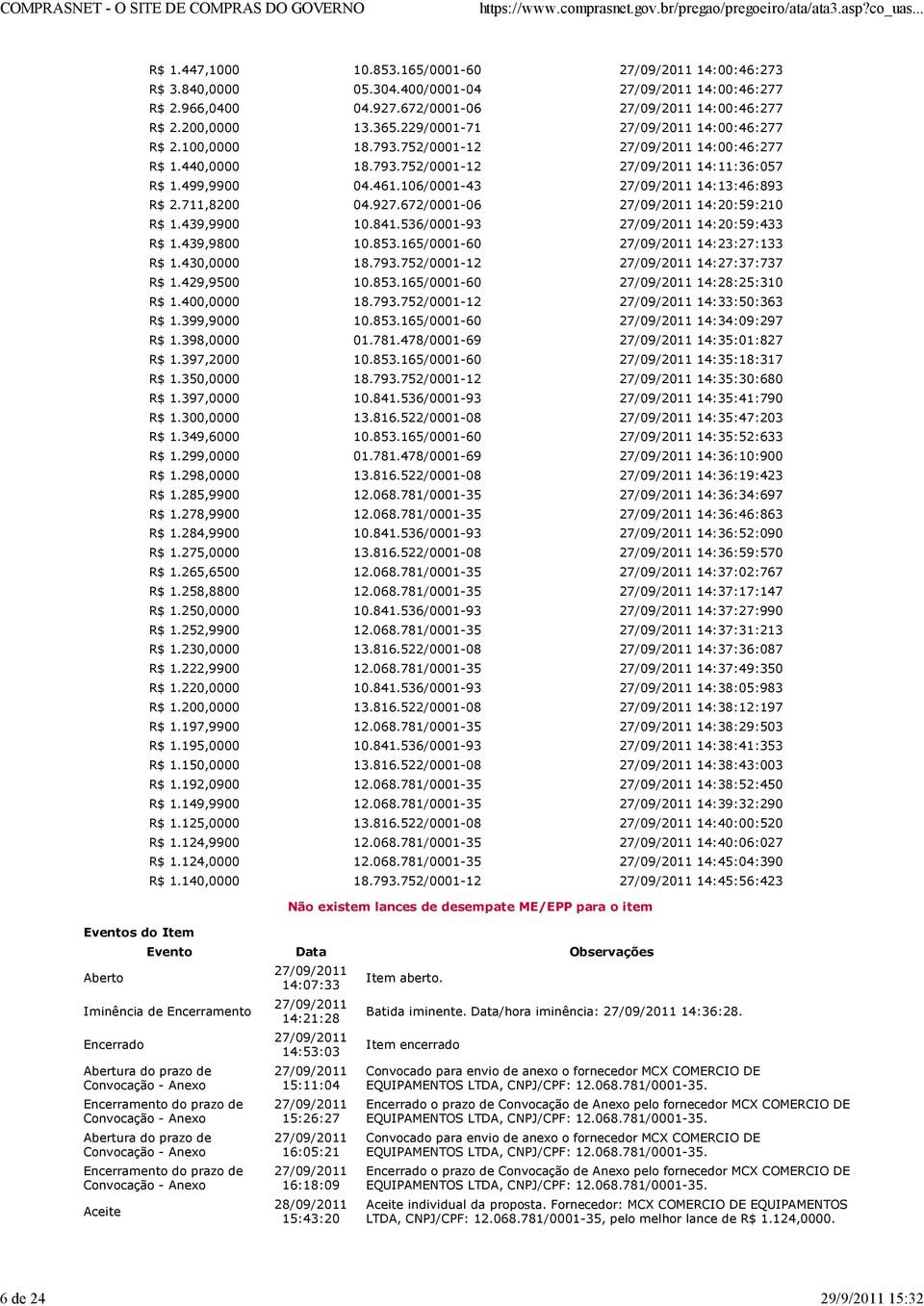 COMPRASNET - O SITE DE COMPRAS DO GOVERNO https://www.comprasnet.gov.br/pregao/pregoeiro/ata/ata3.asp?co_uas...

| | | |
|---|---|---|
| R$ 1.447,1000 | 10.853.165/0001-60 | 27/09/2011 14:00:46:273 |
| R$ 3.840,0000 | 05.304.400/0001-04 | 27/09/2011 14:00:46:277 |
| R$ 2.966,0400 | 04.927.672/0001-06 | 27/09/2011 14:00:46:277 |
| R$ 2.200,0000 | 13.365.229/0001-71 | 27/09/2011 14:00:46:277 |
| R$ 2.100,0000 | 18.793.752/0001-12 | 27/09/2011 14:00:46:277 |
| R$ 1.440,0000 | 18.793.752/0001-12 | 27/09/2011 14:11:36:057 |
| R$ 1.499,9900 | 04.461.106/0001-43 | 27/09/2011 14:13:46:893 |
| R$ 2.711,8200 | 04.927.672/0001-06 | 27/09/2011 14:20:59:210 |
| R$ 1.439,9900 | 10.841.536/0001-93 | 27/09/2011 14:20:59:433 |
| R$ 1.439,9800 | 10.853.165/0001-60 | 27/09/2011 14:23:27:133 |
| R$ 1.430,0000 | 18.793.752/0001-12 | 27/09/2011 14:27:37:737 |
| R$ 1.429,9500 | 10.853.165/0001-60 | 27/09/2011 14:28:25:310 |
| R$ 1.400,0000 | 18.793.752/0001-12 | 27/09/2011 14:33:50:363 |
| R$ 1.399,9000 | 10.853.165/0001-60 | 27/09/2011 14:34:09:297 |
| R$ 1.398,0000 | 01.781.478/0001-69 | 27/09/2011 14:35:01:827 |
| R$ 1.397,2000 | 10.853.165/0001-60 | 27/09/2011 14:35:18:317 |
| R$ 1.350,0000 | 18.793.752/0001-12 | 27/09/2011 14:35:30:680 |
| R$ 1.397,0000 | 10.841.536/0001-93 | 27/09/2011 14:35:41:790 |
| R$ 1.300,0000 | 13.816.522/0001-08 | 27/09/2011 14:35:47:203 |
| R$ 1.349,6000 | 10.853.165/0001-60 | 27/09/2011 14:35:52:633 |
| R$ 1.299,0000 | 01.781.478/0001-69 | 27/09/2011 14:36:10:900 |
| R$ 1.298,0000 | 13.816.522/0001-08 | 27/09/2011 14:36:19:423 |
| R$ 1.285,9900 | 12.068.781/0001-35 | 27/09/2011 14:36:34:697 |
| R$ 1.278,9900 | 12.068.781/0001-35 | 27/09/2011 14:36:46:863 |
| R$ 1.284,9900 | 10.841.536/0001-93 | 27/09/2011 14:36:52:090 |
| R$ 1.275,0000 | 13.816.522/0001-08 | 27/09/2011 14:36:59:570 |
| R$ 1.265,6500 | 12.068.781/0001-35 | 27/09/2011 14:37:02:767 |
| R$ 1.258,8800 | 12.068.781/0001-35 | 27/09/2011 14:37:17:147 |
| R$ 1.250,0000 | 10.841.536/0001-93 | 27/09/2011 14:37:27:990 |
| R$ 1.252,9900 | 12.068.781/0001-35 | 27/09/2011 14:37:31:213 |
| R$ 1.230,0000 | 13.816.522/0001-08 | 27/09/2011 14:37:36:087 |
| R$ 1.222,9900 | 12.068.781/0001-35 | 27/09/2011 14:37:49:350 |
| R$ 1.220,0000 | 10.841.536/0001-93 | 27/09/2011 14:38:05:983 |
| R$ 1.200,0000 | 13.816.522/0001-08 | 27/09/2011 14:38:12:197 |
| R$ 1.197,9900 | 12.068.781/0001-35 | 27/09/2011 14:38:29:503 |
| R$ 1.195,0000 | 10.841.536/0001-93 | 27/09/2011 14:38:41:353 |
| R$ 1.150,0000 | 13.816.522/0001-08 | 27/09/2011 14:38:43:003 |
| R$ 1.192,0900 | 12.068.781/0001-35 | 27/09/2011 14:38:52:450 |
| R$ 1.149,9900 | 12.068.781/0001-35 | 27/09/2011 14:39:32:290 |
| R$ 1.125,0000 | 13.816.522/0001-08 | 27/09/2011 14:40:00:520 |
| R$ 1.124,9900 | 12.068.781/0001-35 | 27/09/2011 14:40:06:027 |
| R$ 1.124,0000 | 12.068.781/0001-35 | 27/09/2011 14:45:04:390 |
| R$ 1.140,0000 | 18.793.752/0001-12 | 27/09/2011 14:45:56:423 |

Não existem lances de desempate ME/EPP para o item

Eventos do Item

| Evento | Data | Observações |
|---|---|---|
| Aberto | 27/09/2011 14:07:33 | Item aberto. |
| Iminência de Encerramento | 27/09/2011 14:21:28 | Batida iminente. Data/hora iminência: 27/09/2011 14:36:28. |
| Encerrado | 27/09/2011 14:53:03 | Item encerrado |
| Abertura do prazo de Convocação - Anexo | 27/09/2011 15:11:04 | Convocado para envio de anexo o fornecedor MCX COMERCIO DE EQUIPAMENTOS LTDA, CNPJ/CPF: 12.068.781/0001-35. |
| Encerramento do prazo de Convocação - Anexo | 27/09/2011 15:26:27 | Encerrado o prazo de Convocação de Anexo pelo fornecedor MCX COMERCIO DE EQUIPAMENTOS LTDA, CNPJ/CPF: 12.068.781/0001-35. |
| Abertura do prazo de Convocação - Anexo | 27/09/2011 16:05:21 | Convocado para envio de anexo o fornecedor MCX COMERCIO DE EQUIPAMENTOS LTDA, CNPJ/CPF: 12.068.781/0001-35. |
| Encerramento do prazo de Convocação - Anexo | 27/09/2011 16:18:09 | Encerrado o prazo de Convocação de Anexo pelo fornecedor MCX COMERCIO DE EQUIPAMENTOS LTDA, CNPJ/CPF: 12.068.781/0001-35. |
| Aceite | 28/09/2011 15:43:20 | Aceite individual da proposta. Fornecedor: MCX COMERCIO DE EQUIPAMENTOS LTDA, CNPJ/CPF: 12.068.781/0001-35, pelo melhor lance de R$ 1.124,0000. |

6 de 24 29/9/2011 15:32